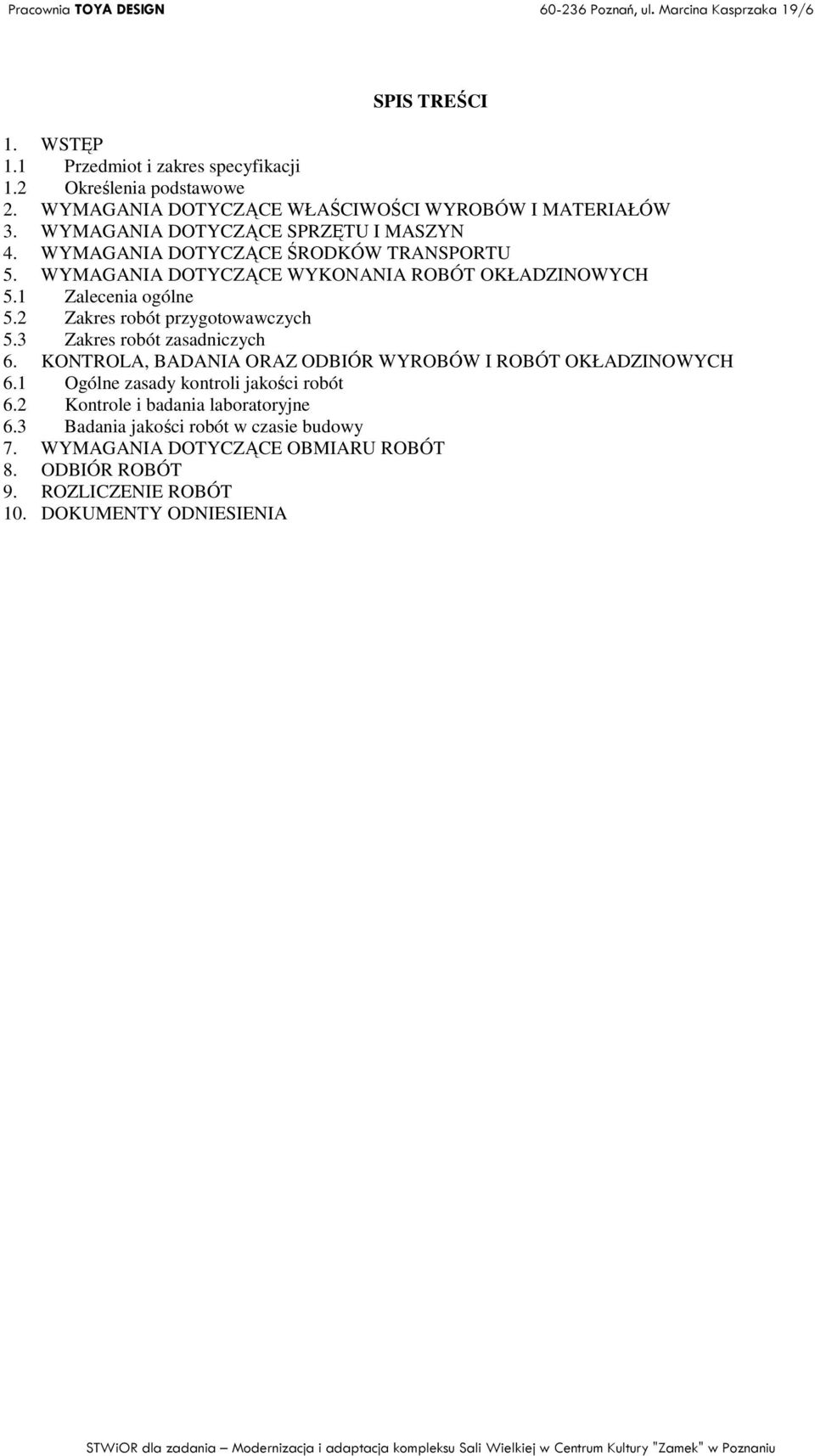 Pracownia TOYA DESIGN 60-236 Poznań, ul. Marcina Kasprzaka 19/6

SPIS TREŚCI

1. WSTĘP
1.1 Przedmiot i zakres specyfikacji
1.2 Określenia podstawowe
2. WYMAGANIA DOTYCZĄCE WŁAŚCIWOŚCI WYROBÓW I MATERIAŁÓW
3. WYMAGANIA DOTYCZĄCE SPRZĘTU I MASZYN
4. WYMAGANIA DOTYCZĄCE ŚRODKÓW TRANSPORTU
5. WYMAGANIA DOTYCZĄCE WYKONANIA ROBÓT OKŁADZINOWYCH
5.1 Zalecenia ogólne
5.2 Zakres robót przygotowawczych
5.3 Zakres robót zasadniczych
6. KONTROLA, BADANIA ORAZ ODBIÓR WYROBÓW I ROBÓT OKŁADZINOWYCH
6.1 Ogólne zasady kontroli jakości robót
6.2 Kontrole i badania laboratoryjne
6.3 Badania jakości robót w czasie budowy
7. WYMAGANIA DOTYCZĄCE OBMIARU ROBÓT
8. ODBIÓR ROBÓT
9. ROZLICZENIE ROBÓT
10. DOKUMENTY ODNIESIENIA

STWiOR dla zadania – Modernizacja i adaptacja kompleksu Sali Wielkiej w Centrum Kultury "Zamek" w Poznaniu